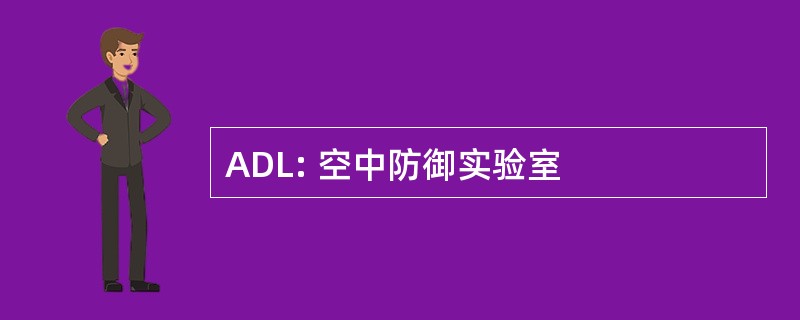 ADL: 空中防御实验室